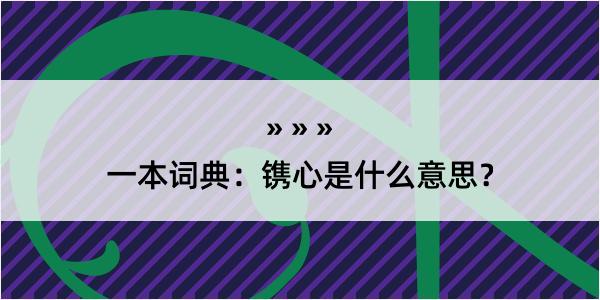 » » »

一本词典：镌心是什么意思？